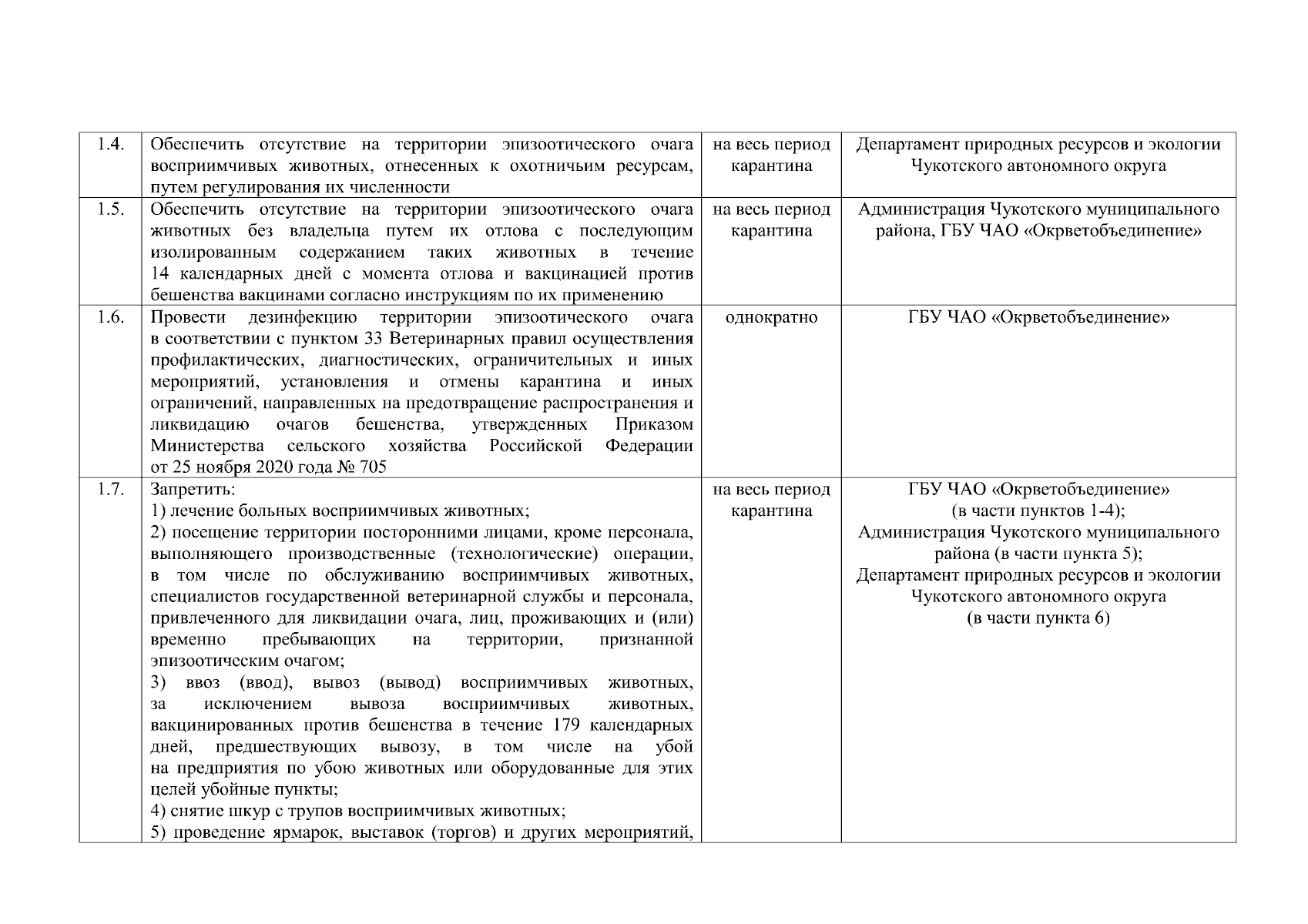 | 1.4. | Обеспечить отсутствие на территории эпизоотического очага восприимчивых животных, отнесенных к охотничьим ресурсам, путем регулирования их численности | на весь период карантина | Департамент природных ресурсов и экологии Чукотского автономного округа |
|---|---|---|---|
| 1.5. | Обеспечить отсутствие на территории эпизоотического очага животных без владельца путем их отлова с последующим изолированным содержанием таких животных в течение 14 календарных дней с момента отлова и вакцинацией против бешенства вакцинами согласно инструкциям по их применению | на весь период карантина | Администрация Чукотского муниципального района, ГБУ ЧАО «Окрветобъединение» |
| 1.6. | Провести дезинфекцию территории эпизоотического очага в соответствии с пунктом 33 Ветеринарных правил осуществления профилактических, диагностических, ограничительных и иных мероприятий, установления и отмены карантина и иных ограничений, направленных на предотвращение распространения и ликвидацию очагов бешенства, утвержденных Приказом Министерства сельского хозяйства Российской Федерации от 25 ноября 2020 года № 705 | однократно | ГБУ ЧАО «Окрветобъединение» |
| 1.7. | Запретить: 1) лечение больных восприимчивых животных; 2) посещение территории посторонними лицами, кроме персонала, выполняющего производственные (технологические) операции, в том числе по обслуживанию восприимчивых животных, специалистов государственной ветеринарной службы и персонала, привлеченного для ликвидации очага, лиц, проживающих и (или) временно пребывающих на территории, признанной эпизоотическим очагом; 3) ввоз (ввод), вывоз (вывод) восприимчивых животных, за исключением вывоза восприимчивых животных, вакцинированных против бешенства в течение 179 календарных дней, предшествующих вывозу, в том числе на убой на предприятия по убою животных или оборудованные для этих целей убойные пункты; 4) снятие шкур с трупов восприимчивых животных; 5) проведение ярмарок, выставок (торгов) и других мероприятий, | на весь период карантина | ГБУ ЧАО «Окрветобъединение» (в части пунктов 1-4); Администрация Чукотского муниципального района (в части пункта 5); Департамент природных ресурсов и экологии Чукотского автономного округа (в части пункта 6) |